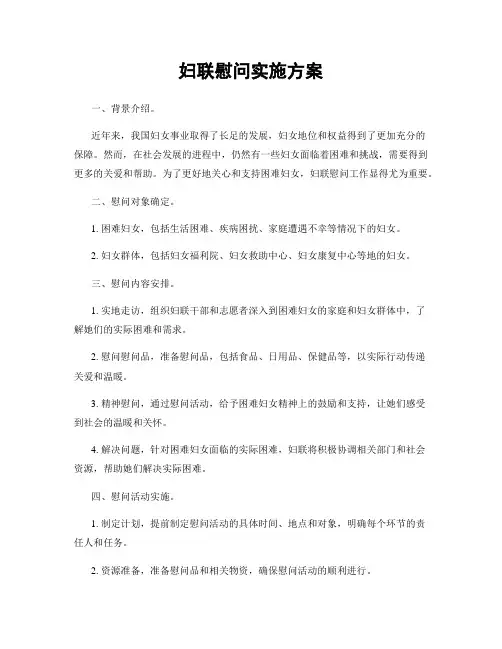 妇联慰问实施方案

一、背景介绍。

近年来，我国妇女事业取得了长足的发展，妇女地位和权益得到了更加充分的保障。然而，在社会发展的进程中，仍然有一些妇女面临着困难和挑战，需要得到更多的关爱和帮助。为了更好地关心和支持困难妇女，妇联慰问工作显得尤为重要。

二、慰问对象确定。

1. 困难妇女，包括生活困难、疾病困扰、家庭遭遇不幸等情况下的妇女。

2. 妇女群体，包括妇女福利院、妇女救助中心、妇女康复中心等地的妇女。

三、慰问内容安排。

1. 实地走访，组织妇联干部和志愿者深入到困难妇女的家庭和妇女群体中，了解她们的实际困难和需求。

2. 慰问慰问品，准备慰问品，包括食品、日用品、保健品等，以实际行动传递关爱和温暖。

3. 精神慰问，通过慰问活动，给予困难妇女精神上的鼓励和支持，让她们感受到社会的温暖和关怀。

4. 解决问题，针对困难妇女面临的实际困难，妇联将积极协调相关部门和社会资源，帮助她们解决实际困难。

四、慰问活动实施。

1. 制定计划，提前制定慰问活动的具体时间、地点和对象，明确每个环节的责任人和任务。

2. 资源准备，准备慰问品和相关物资，确保慰问活动的顺利进行。